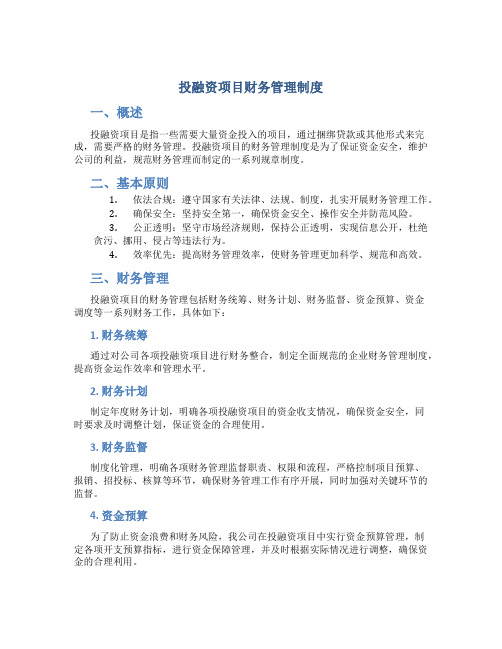 投融资项目财务管理制度

一、概述

投融资项目是指一些需要大量资金投入的项目，通过捆绑贷款或其他形式来完成，需要严格的财务管理。投融资项目的财务管理制度是为了保证资金安全，维护公司的利益，规范财务管理而制定的一系列规章制度。

二、基本原则

1. 依法合规：遵守国家有关法律、法规、制度，扎实开展财务管理工作。
2. 确保安全：坚持安全第一，确保资金安全、操作安全并防范风险。
3. 公正透明：坚守市场经济规则，保持公正透明，实现信息公开，杜绝贪污、挪用、侵占等违法行为。
4. 效率优先：提高财务管理效率，使财务管理更加科学、规范和高效。

三、财务管理

投融资项目的财务管理包括财务统筹、财务计划、财务监督、资金预算、资金调度等一系列财务工作，具体如下：

1. 财务统筹

通过对公司各项投融资项目进行财务整合，制定全面规范的企业财务管理制度，提高资金运作效率和管理水平。

2. 财务计划

制定年度财务计划，明确各项投融资项目的资金收支情况，确保资金安全，同时要求及时调整计划，保证资金的合理使用。

3. 财务监督

制度化管理，明确各项财务管理监督职责、权限和流程，严格控制项目预算、报销、招投标、核算等环节，确保财务管理工作有序开展，同时加强对关键环节的监督。

4. 资金预算

为了防止资金浪费和财务风险，我公司在投融资项目中实行资金预算管理，制定各项开支预算指标，进行资金保障管理，并及时根据实际情况进行调整，确保资金的合理利用。